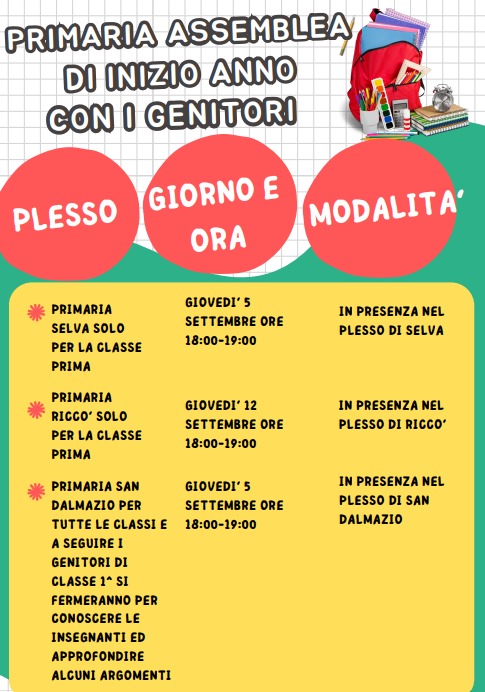 PRIMARIA ASSEMBLEA DI INIZIO ANNO CON I GENITORI

| PLESSO | GIORNO E ORA | MODALITA' |
|---|---|---|
| PRIMARIA SELVA SOLO PER LA CLASSE PRIMA | GIOVEDI' 5 SETTEMBRE ORE 18:00-19:00 | IN PRESENZA NEL PLESSO DI SELVA |
| PRIMARIA RICCO' SOLO PER LA CLASSE PRIMA | GIOVEDI' 12 SETTEMBRE ORE 18:00-19:00 | IN PRESENZA NEL PLESSO DI RICCO' |
| PRIMARIA SAN DALMAZIO PER TUTTE LE CLASSI E A SEGUIRE I GENITORI DI CLASSE 1^ SI FERMERANNO PER CONOSCERE LE INSEGNANTI ED APPROFONDIRE ALCUNI ARGOMENTI | GIOVEDI' 5 SETTEMBRE ORE 18:00-19:00 | IN PRESENZA NEL PLESSO DI SAN DALMAZIO |